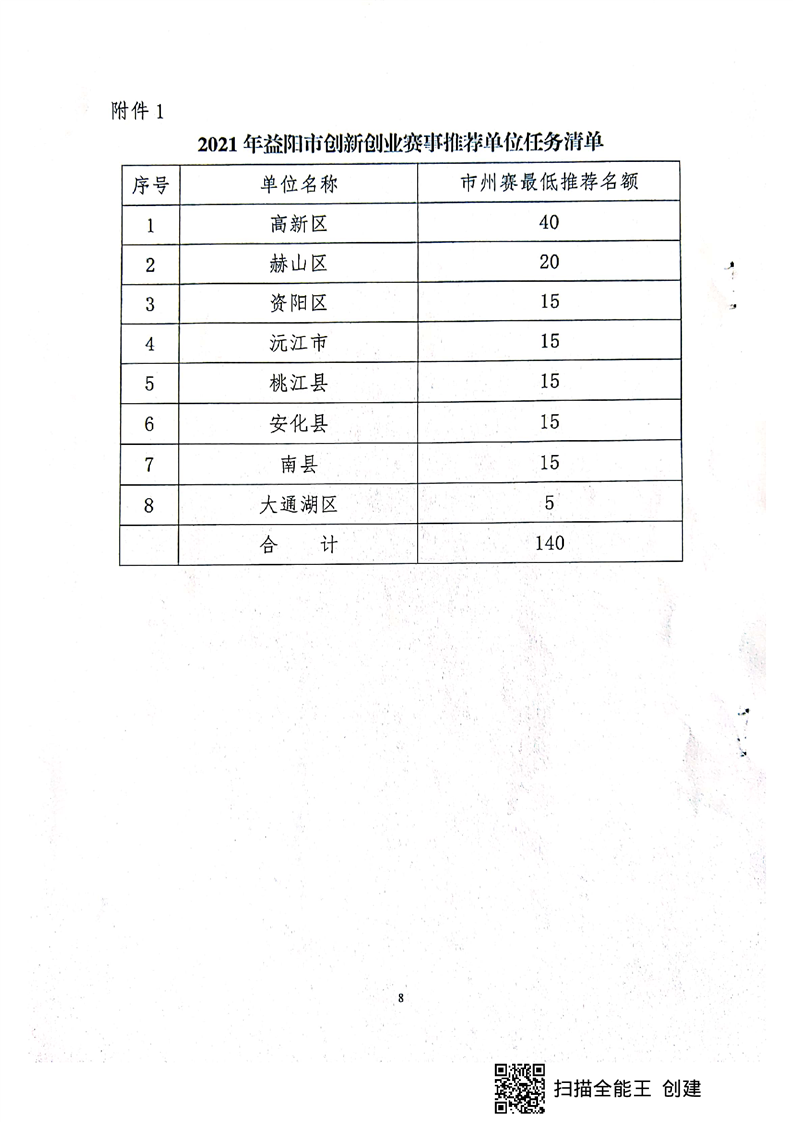 附件 1

2021 年益阳市创新创业赛事推荐单位任务清单

| 序号 | 单位名称 | 市州赛最低推荐名额 |
|---|---|---|
| 1 | 高新区 | 40 |
| 2 | 赫山区 | 20 |
| 3 | 资阳区 | 15 |
| 4 | 沅江市 | 15 |
| 5 | 桃江县 | 15 |
| 6 | 安化县 | 15 |
| 7 | 南县 | 15 |
| 8 | 大通湖区 | 5 |
|  | 合　计 | 140 |

8

扫描全能王 创建